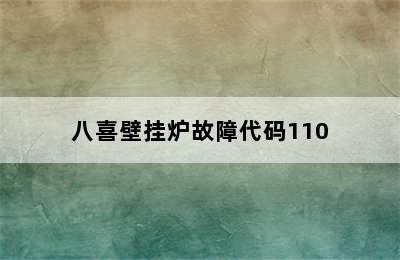 八喜壁挂炉故障代码110